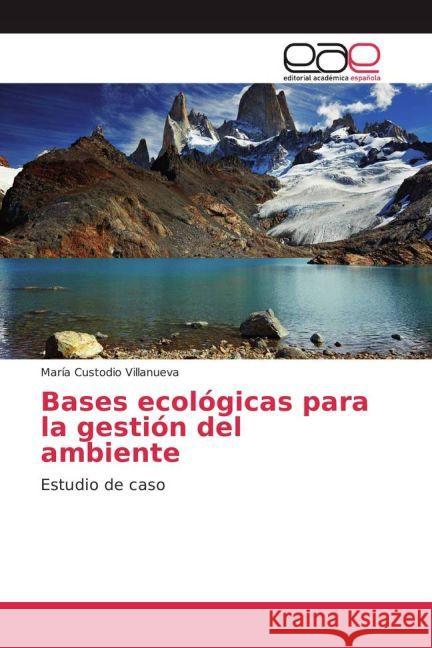 eae
editorial académica española

María Custodio Villanueva

Bases ecológicas para la gestión del ambiente

Estudio de caso

Kraina Książek